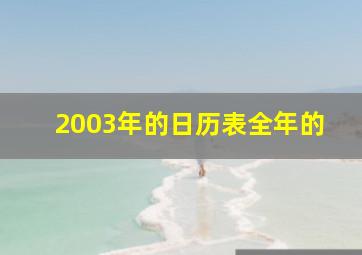 2003年的日历表全年的